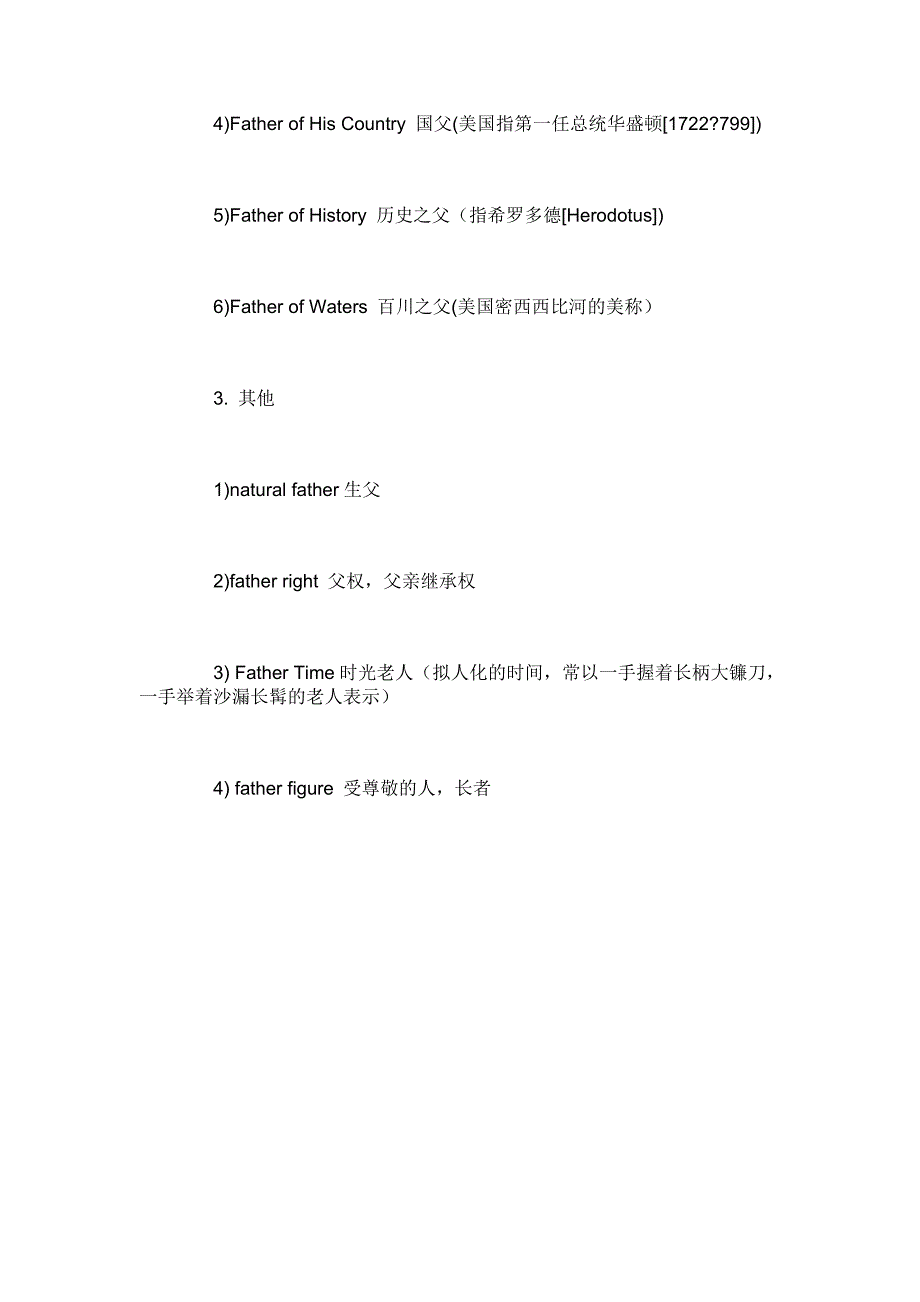 4)Father of His Country 国父(美国指第一任总统华盛顿[1722?799])

5)Father of History 历史之父（指希罗多德[Herodotus])

6)Father of Waters 百川之父(美国密西西比河的美称）

3. 其他

1)natural father 生父

2)father right 父权，父亲继承权

3) Father Time 时光老人（拟人化的时间，常以一手握着长柄大镰刀，一手举着沙漏长髯的老人表示）

4) father figure 受尊敬的人，长者